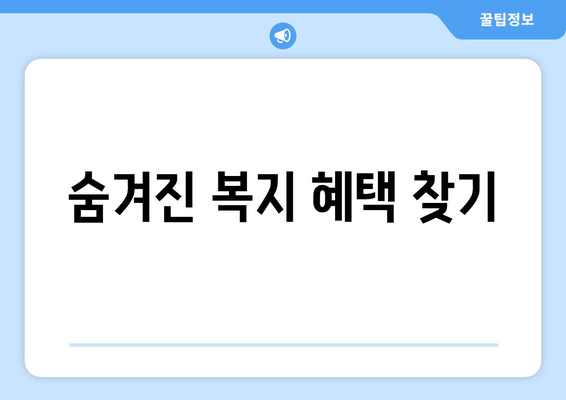 꿀팁정보

숨겨진 복지 혜택 찾기